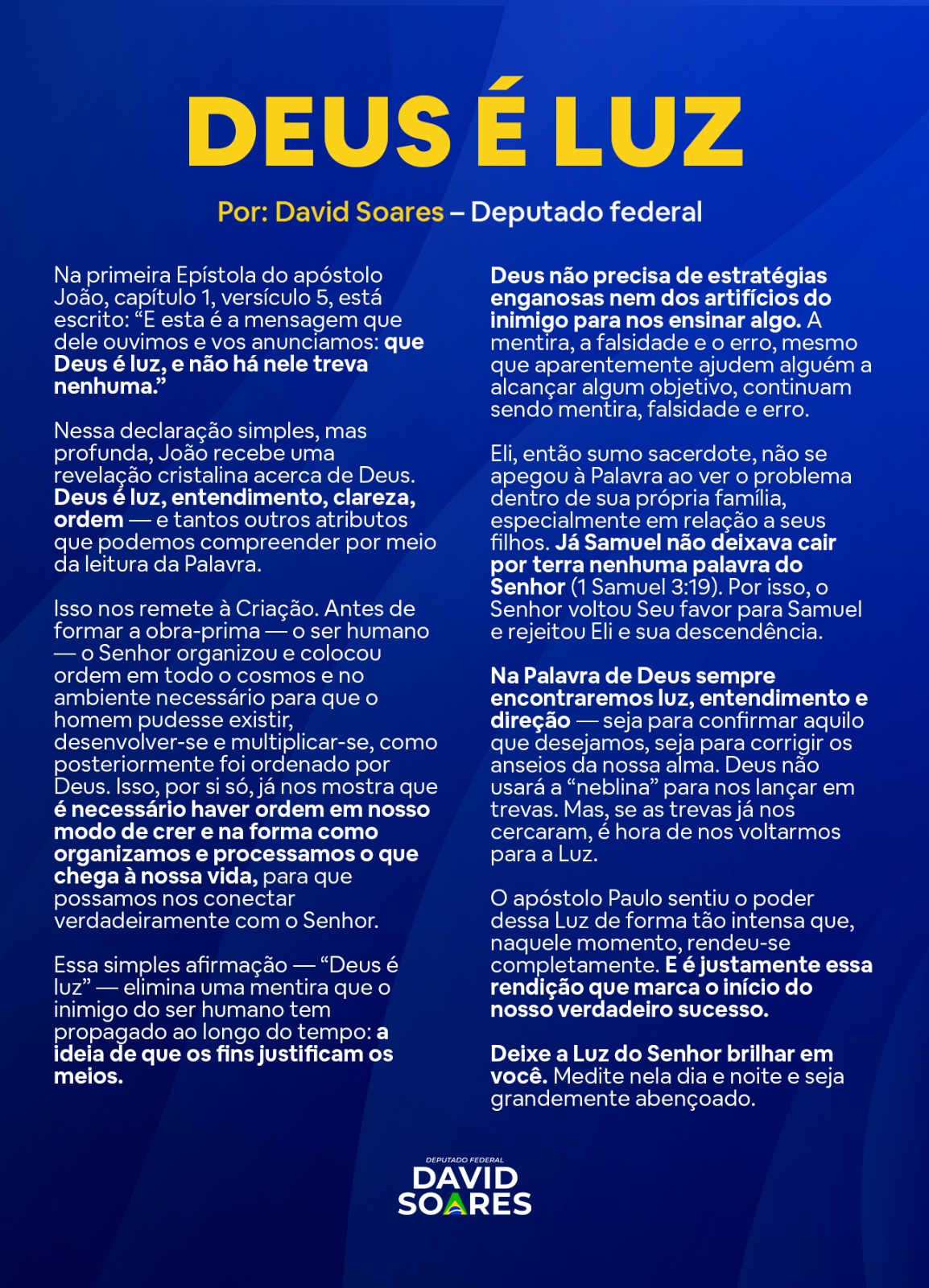 DEUS É LUZ

Por: David Soares – Deputado federal

Na primeira Epístola do apóstolo João, capítulo 1, versículo 5, está escrito: “E esta é a mensagem que dele ouvimos e vos anunciamos: que Deus é luz, e não há nele treva nenhuma.”

Nessa declaração simples, mas profunda, João recebe uma revelação cristalina acerca de Deus. Deus é luz, entendimento, clareza, ordem — e tantos outros atributos que podemos compreender por meio da leitura da Palavra.

Isso nos remete à Criação. Antes de formar a obra-prima — o ser humano — o Senhor organizou e colocou ordem em todo o cosmos e no ambiente necessário para que o homem pudesse existir, desenvolver-se e multiplicar-se, como posteriormente foi ordenado por Deus. Isso, por si só, já nos mostra que é necessário haver ordem em nosso modo de crer e na forma como organizamos e processamos o que chega à nossa vida, para que possamos nos conectar verdadeiramente com o Senhor.

Essa simples afirmação — “Deus é luz” — elimina uma mentira que o inimigo do ser humano tem propagado ao longo do tempo: a ideia de que os fins justificam os meios.

Deus não precisa de estratégias enganosas nem dos artifícios do inimigo para nos ensinar algo. A mentira, a falsidade e o erro, mesmo que aparentemente ajudem alguém a alcançar algum objetivo, continuam sendo mentira, falsidade e erro.

Eli, então sumo sacerdote, não se apegou à Palavra ao ver o problema dentro de sua própria família, especialmente em relação a seus filhos. Já Samuel não deixava cair por terra nenhuma palavra do Senhor (1 Samuel 3:19). Por isso, o Senhor voltou Seu favor para Samuel e rejeitou Eli e sua descendência.

Na Palavra de Deus sempre encontraremos luz, entendimento e direção — seja para confirmar aquilo que desejamos, seja para corrigir os anseios da nossa alma. Deus não usará a “neblina” para nos lançar em trevas. Mas, se as trevas já nos cercaram, é hora de nos voltarmos para a Luz.

O apóstolo Paulo sentiu o poder dessa Luz de forma tão intensa que, naquele momento, rendeu-se completamente. E é justamente essa rendição que marca o início do nosso verdadeiro sucesso.

Deixe a Luz do Senhor brilhar em você. Medite nela dia e noite e seja grandemente abençoado.

DEPUTADO FEDERAL
DAVID
SOARES